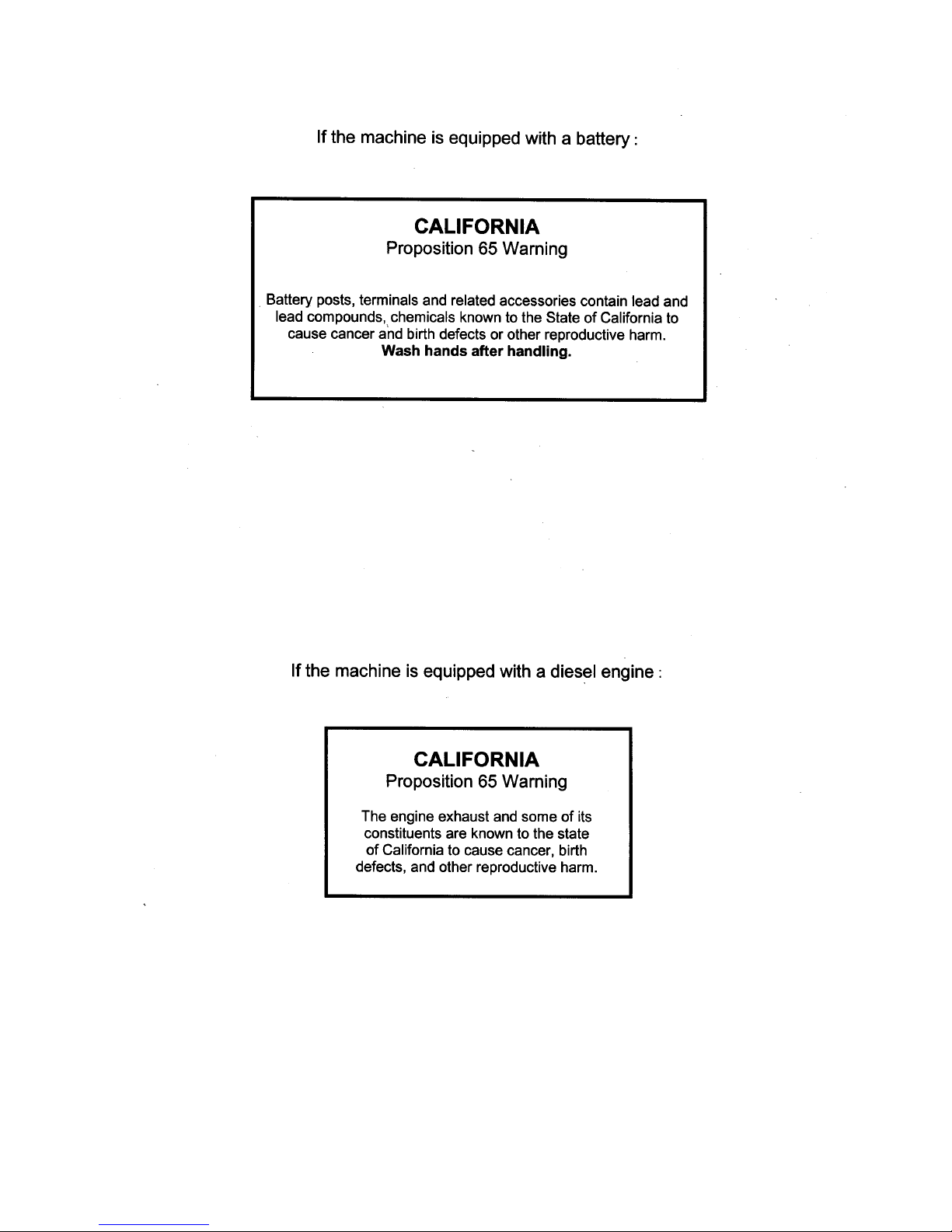 If the machine is equipped with a battery :

CALIFORNIA
Proposition 65 Warning

Battery posts, terminals and related accessories contain lead and lead compounds, chemicals known to the State of California to cause cancer and birth defects or other reproductive harm.
Wash hands after handling.

If the machine is equipped with a diesel engine :

CALIFORNIA
Proposition 65 Warning

The engine exhaust and some of its constituents are known to the state of California to cause cancer, birth defects, and other reproductive harm.